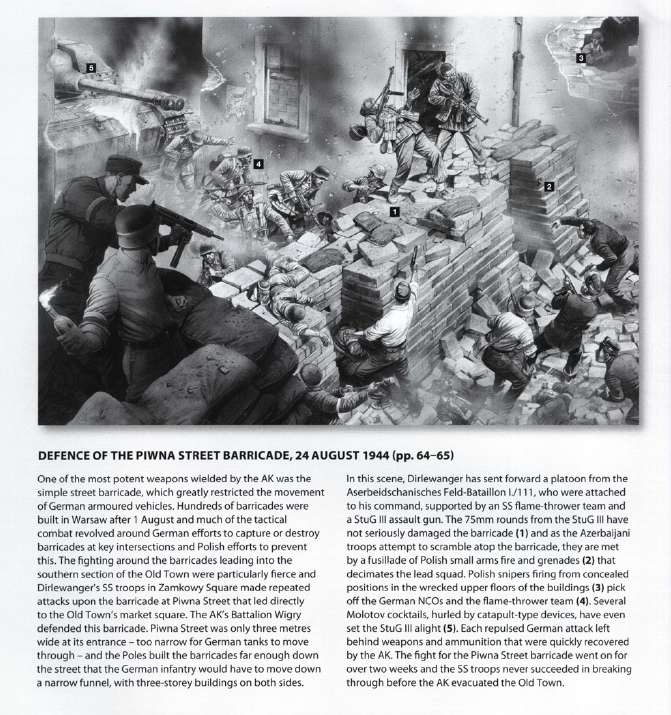 5

3

4

2

1

DEFENCE OF THE PIWNA STREET BARRICADE, 24 AUGUST 1944 (pp. 64–65)

One of the most potent weapons wielded by the AK was the simple street barricade, which greatly restricted the movement of German armoured vehicles. Hundreds of barricades were built in Warsaw after 1 August and much of the tactical combat revolved around German efforts to capture or destroy barricades at key intersections and Polish efforts to prevent this. The fighting around the barricades leading into the southern section of the Old Town were particularly fierce and Dirlewanger's SS troops in Zamkowy Square made repeated attacks upon the barricade at Piwna Street that led directly to the Old Town's market square. The AK's Battalion Wigry defended this barricade. Piwna Street was only three metres wide at its entrance – too narrow for German tanks to move through – and the Poles built the barricades far enough down the street that the German infantry would have to move down a narrow funnel, with three-storey buildings on both sides.

In this scene, Dirlewanger has sent forward a platoon from the Aserbeidschanisches Feld-Bataillon I./111, who were attached to his command, supported by an SS flame-thrower team and a StuG III assault gun. The 75mm rounds from the StuG III have not seriously damaged the barricade (1) and as the Azerbaijani troops attempt to scramble atop the barricade, they are met by a fusillade of Polish small arms fire and grenades (2) that decimates the lead squad. Polish snipers firing from concealed positions in the wrecked upper floors of the buildings (3) pick off the German NCOs and the flame-thrower team (4). Several Molotov cocktails, hurled by catapult-type devices, have even set the StuG III alight (5). Each repulsed German attack left behind weapons and ammunition that were quickly recovered by the AK. The fight for the Piwna Street barricade went on for over two weeks and the SS troops never succeeded in breaking through before the AK evacuated the Old Town.